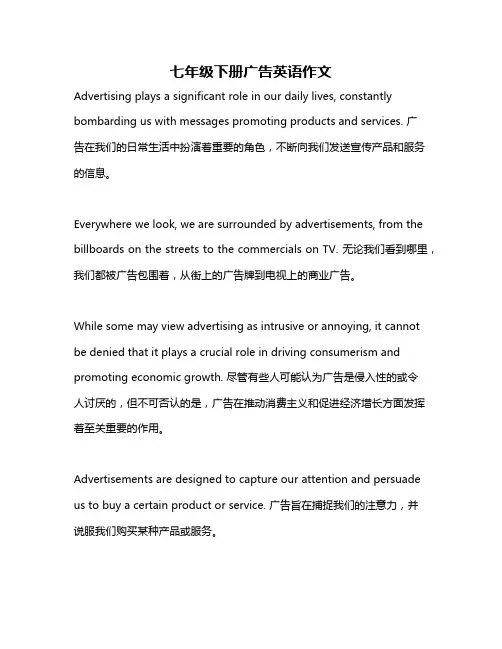 七年级下册广告英语作文

Advertising plays a significant role in our daily lives, constantly bombarding us with messages promoting products and services. 广告在我们的日常生活中扮演着重要的角色，不断向我们发送宣传产品和服务的信息。

Everywhere we look, we are surrounded by advertisements, from the billboards on the streets to the commercials on TV. 无论我们看到哪里，我们都被广告包围着，从街上的广告牌到电视上的商业广告。

While some may view advertising as intrusive or annoying, it cannot be denied that it plays a crucial role in driving consumerism and promoting economic growth. 尽管有些人可能认为广告是侵入性的或令人讨厌的，但不可否认的是，广告在推动消费主义和促进经济增长方面发挥着至关重要的作用。

Advertisements are designed to capture our attention and persuade us to buy a certain product or service. 广告旨在捕捉我们的注意力，并说服我们购买某种产品或服务。